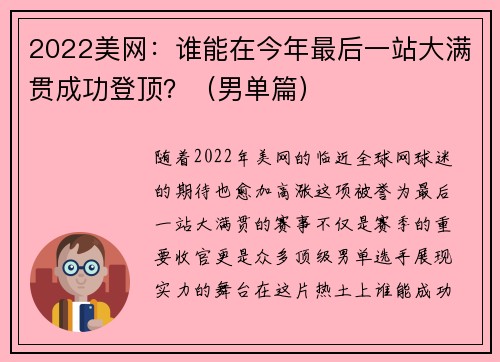 2022美网：谁能在今年最后一站大满贯成功登顶？（男单篇）

随着2022年美网的临近全球网球迷的期待也愈加高涨这项被誉为最后一站大满贯的赛事不仅是赛季的重要收官更是众多顶级男单选手展现实力的舞台在这片热土上谁能成功